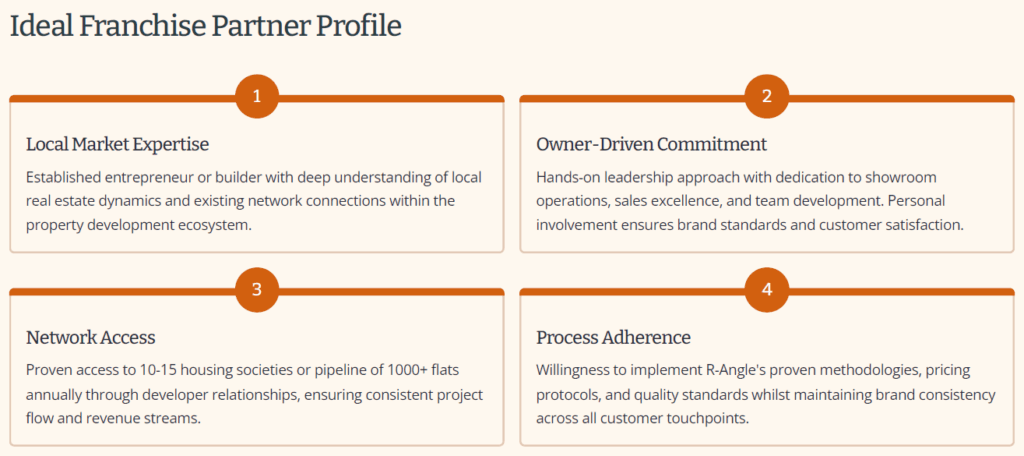 Ideal Franchise Partner Profile

1

Local Market Expertise

Established entrepreneur or builder with deep understanding of local real estate dynamics and existing network connections within the property development ecosystem.

2

Owner-Driven Commitment

Hands-on leadership approach with dedication to showroom operations, sales excellence, and team development. Personal involvement ensures brand standards and customer satisfaction.

3

Network Access

Proven access to 10-15 housing societies or pipeline of 1000+ flats annually through developer relationships, ensuring consistent project flow and revenue streams.

4

Process Adherence

Willingness to implement R-Angle's proven methodologies, pricing protocols, and quality standards whilst maintaining brand consistency across all customer touchpoints.